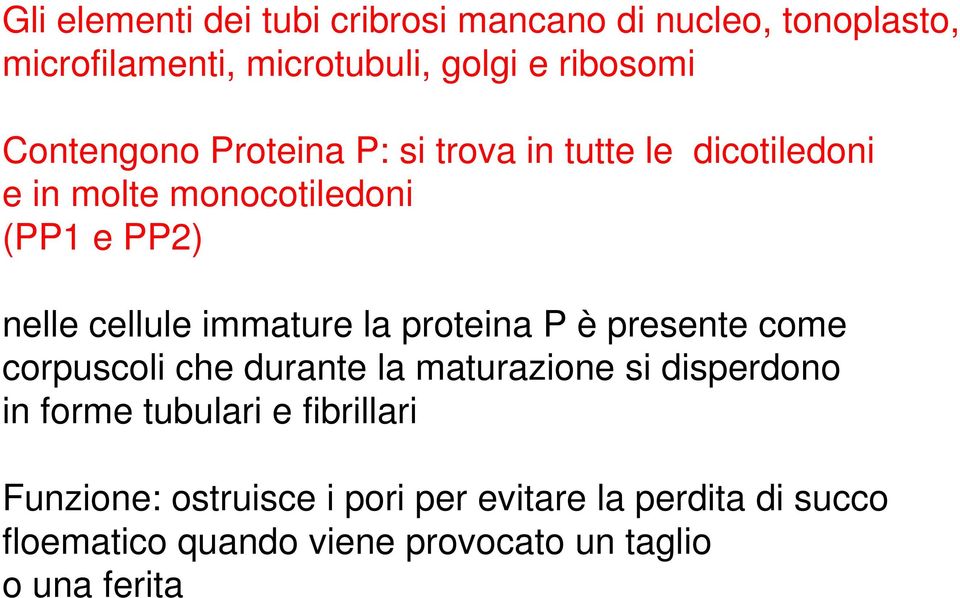 Gli elementi dei tubi cribrosi mancano di nucleo, tonoplasto, microfilamenti, microtubuli, golgi e ribosomi

Contengono Proteina P: si trova in tutte le dicotiledoni e in molte monocotiledoni (PP1 e PP2)

nelle cellule immature la proteina P è presente come corpuscoli che durante la maturazione si disperdono in forme tubulari e fibrillari

Funzione: ostruisce i pori per evitare la perdita di succo floematico quando viene provocato un taglio o una ferita